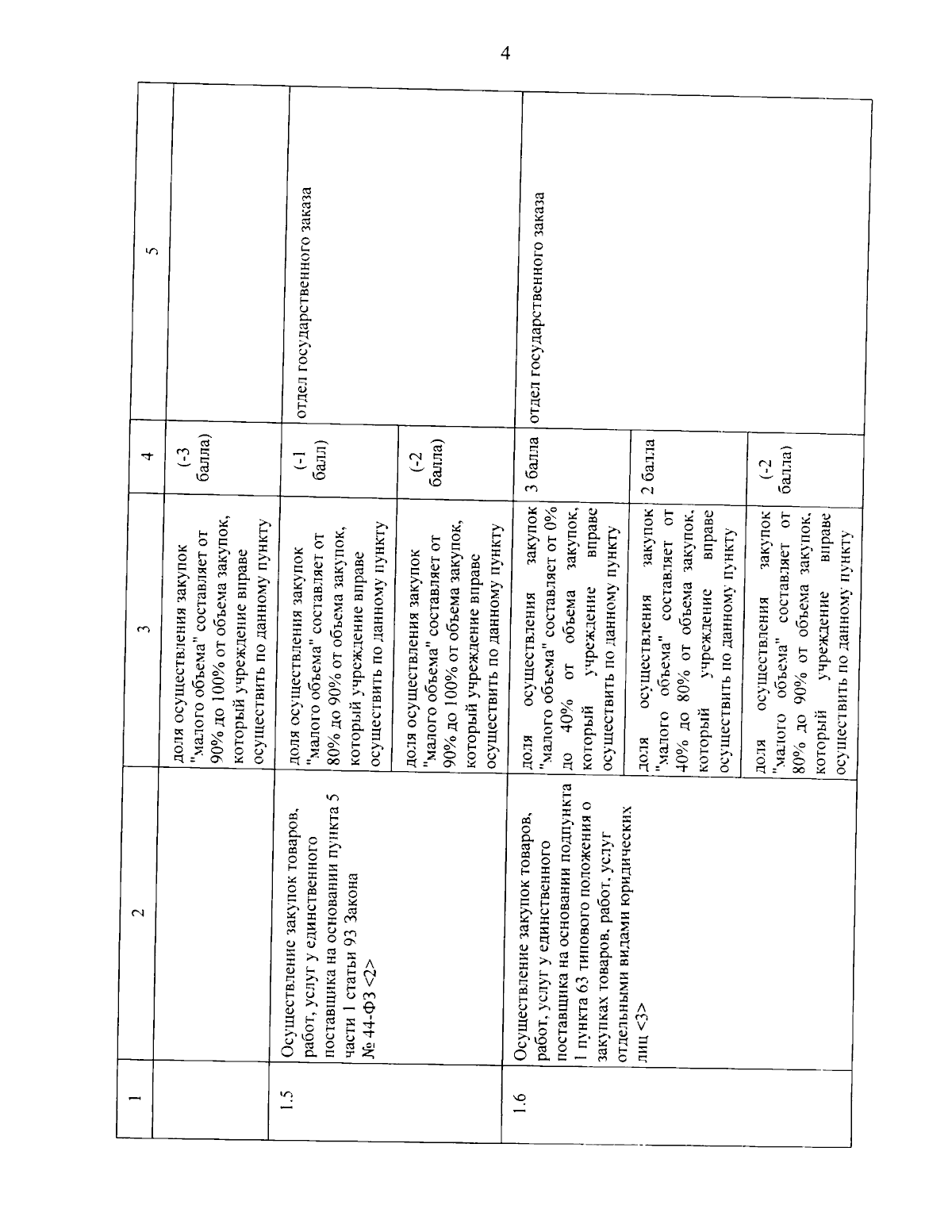 4

| 1 | 2 | 3 | 4 | 5 |
|---|---|---|---|---|
|  |  | доля осуществления закупок "малого объема" составляет от 90% до 100% от объема закупок, который учреждение вправе осуществить по данному пункту | (-3 балла) |  |
| 1.5 | Осуществление закупок товаров, работ, услуг у единственного поставщика на основании пункта 5 части 1 статьи 93 Закона № 44-ФЗ <2> | доля осуществления закупок "малого объема" составляет от 80% до 90% от объема закупок, который учреждение вправе осуществить по данному пункту | (-1 балл) | отдел государственного заказа |
|  |  | доля осуществления закупок "малого объема" составляет от 90% до 100% от объема закупок, который учреждение вправе осуществить по данному пункту | (-2 балла) |  |
| 1.6 | Осуществление закупок товаров, работ, услуг у единственного поставщика на основании подпункта 1 пункта 63 типового положения о закупках товаров, работ, услуг отдельными видами юридических лиц <3> | доля осуществления закупок "малого объема" составляет от 0% до 40% от объема закупок, который учреждение вправе осуществить по данному пункту | 3 балла | отдел государственного заказа |
|  |  | доля осуществления закупок "малого объема" составляет от 40% до 80% от объема закупок, который учреждение вправе осуществить по данному пункту | 2 балла |  |
|  |  | доля осуществления закупок "малого объема" составляет от 80% до 90% от объема закупок, который учреждение вправе осуществить по данному пункту | (-2 балла) |  |